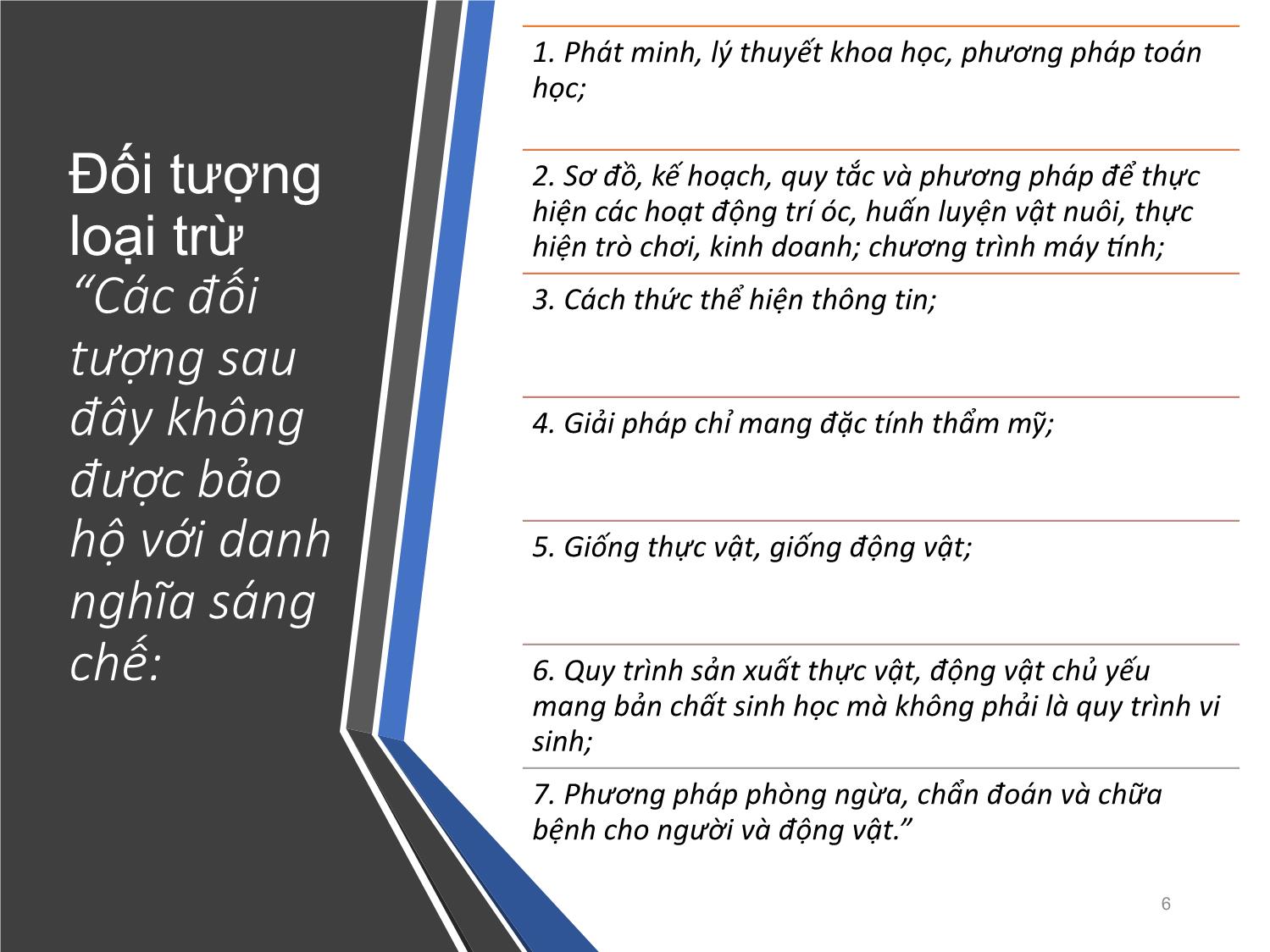 Đối tượng loại trừ
“Các đối tượng sau đây không được bảo hộ với danh nghĩa sáng chế:

1. Phát minh, lý thuyết khoa học, phương pháp toán học;

2. Sơ đồ, kế hoạch, quy tắc và phương pháp để thực hiện các hoạt động trí óc, huấn luyện vật nuôi, thực hiện trò chơi, kinh doanh; chương trình máy tính;

3. Cách thức thể hiện thông tin;

4. Giải pháp chỉ mang đặc tính thẩm mỹ;

5. Giống thực vật, giống động vật;

6. Quy trình sản xuất thực vật, động vật chủ yếu mang bản chất sinh học mà không phải là quy trình vi sinh;

7. Phương pháp phòng ngừa, chẩn đoán và chữa bệnh cho người và động vật.”

6